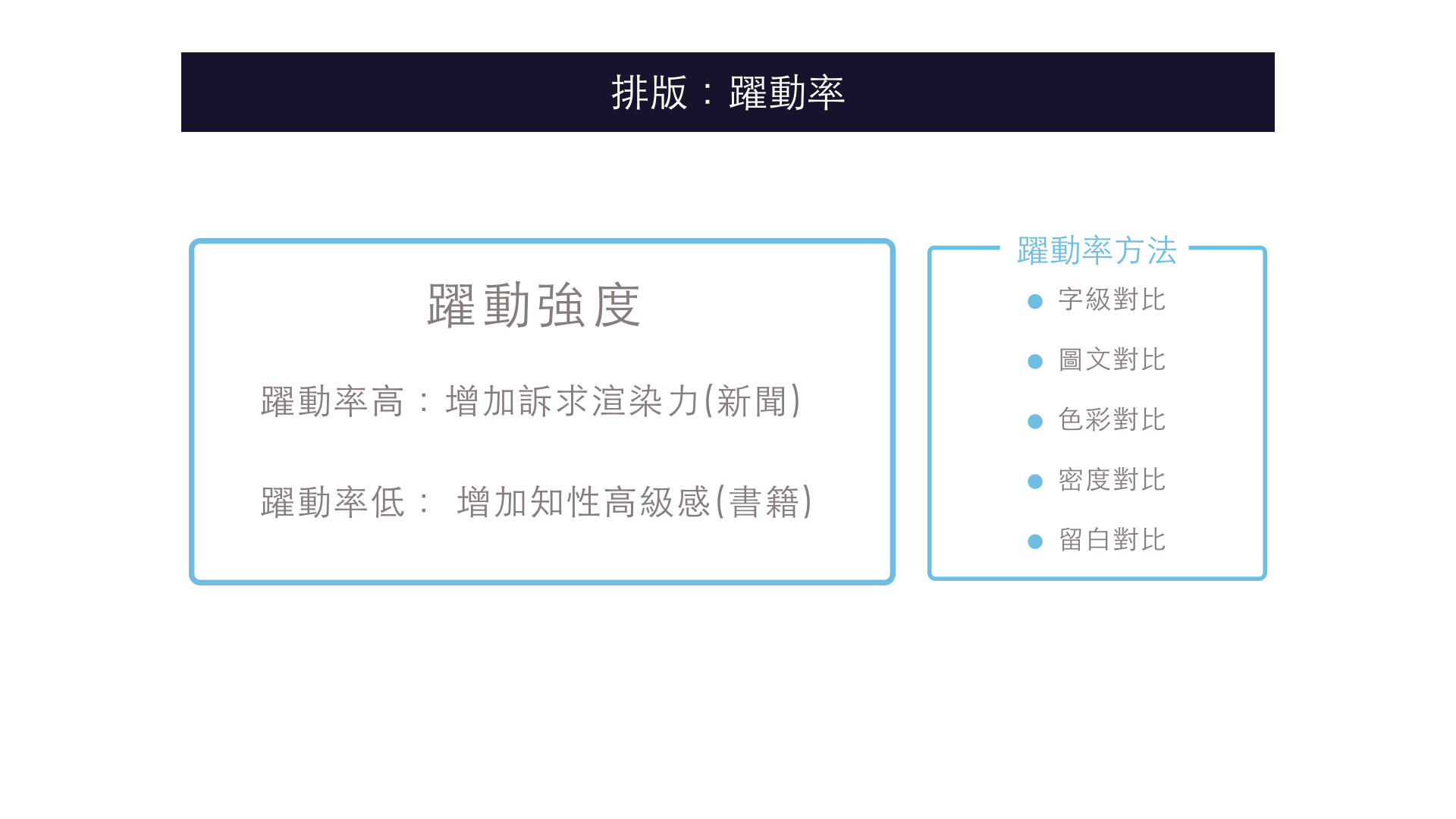 排版：躍動率

躍動強度

躍動率高：增加訴求渲染力(新聞)

躍動率低： 增加知性高級感(書籍)

躍動率方法

• 字級對比
• 圖文對比
• 色彩對比
• 密度對比
• 留白對比